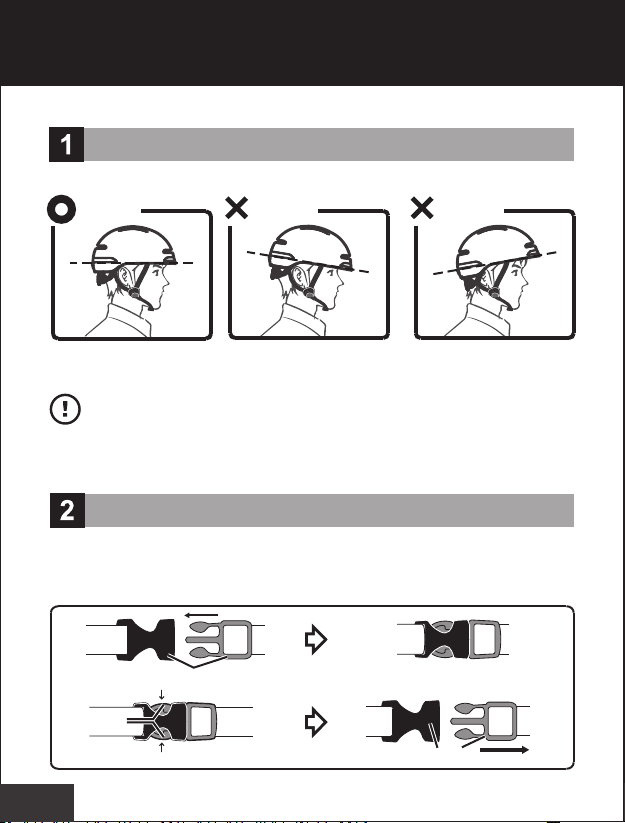 1

2